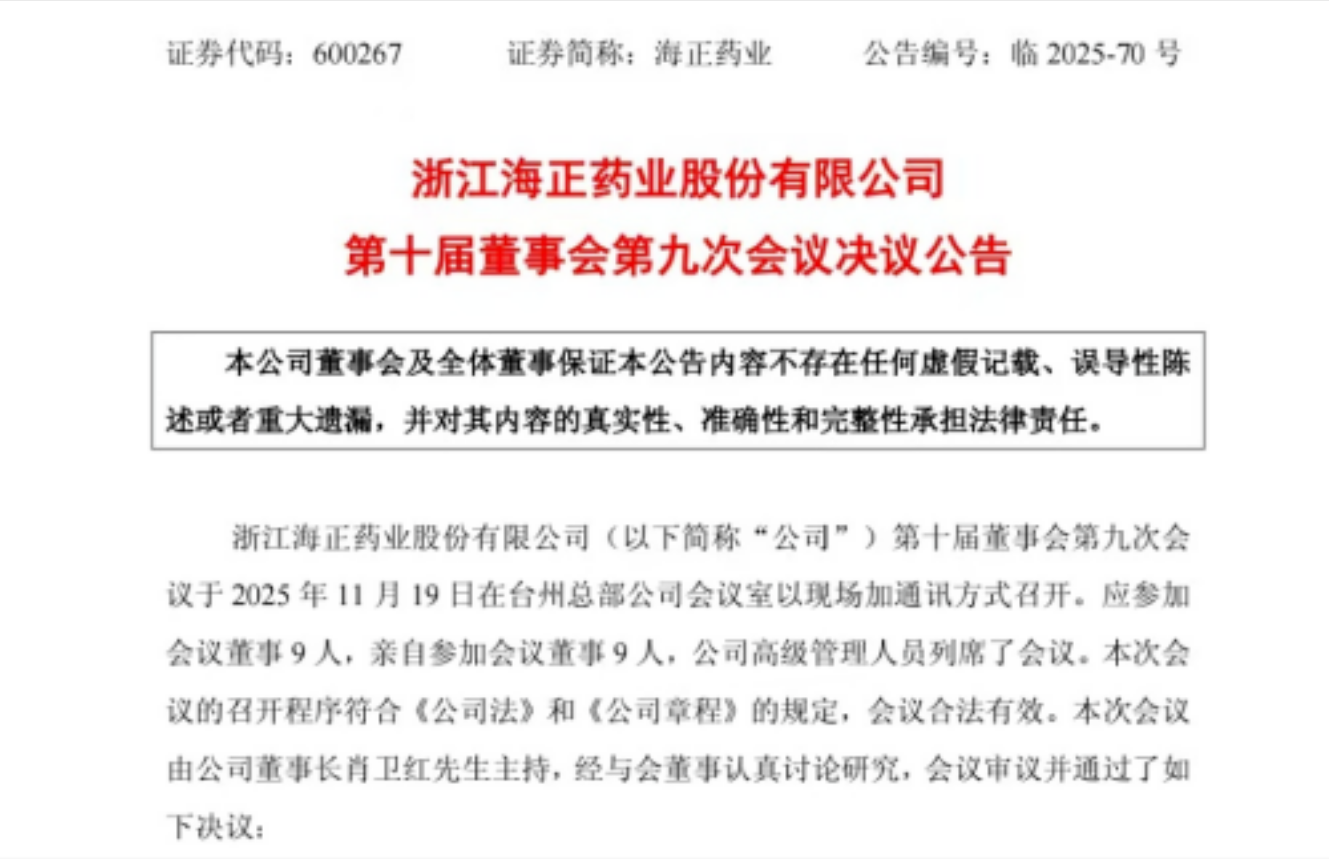 证券代码：600267　　证券简称：海正药业　　公告编号：临 2025-70 号

浙江海正药业股份有限公司
第十届董事会第九次会议决议公告

本公司董事会及全体董事保证本公告内容不存在任何虚假记载、误导性陈述或者重大遗漏，并对其内容的真实性、准确性和完整性承担法律责任。

浙江海正药业股份有限公司（以下简称“公司”）第十届董事会第九次会议于 2025 年 11 月 19 日在台州总部公司会议室以现场加通讯方式召开。应参加会议董事 9 人，亲自参加会议董事 9 人，公司高级管理人员列席了会议。本次会议的召开程序符合《公司法》和《公司章程》的规定，会议合法有效。本次会议由公司董事长肖卫红先生主持，经与会董事认真讨论研究，会议审议并通过了如下决议：